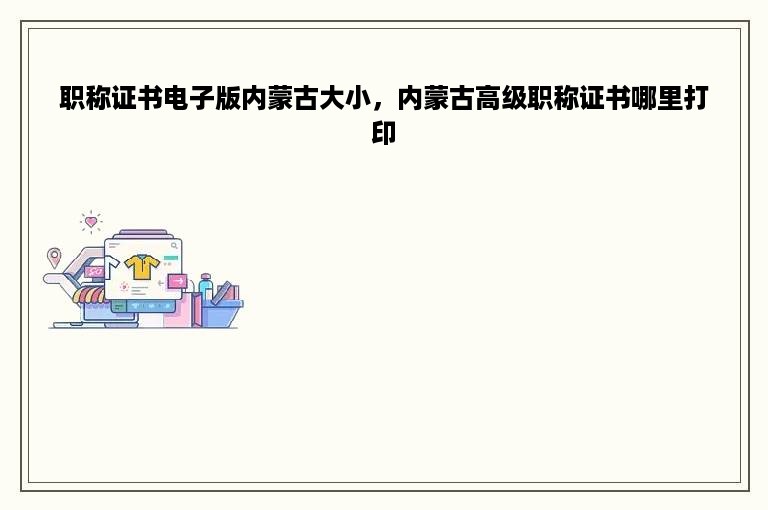 职称证书电子版内蒙古大小，内蒙古高级职称证书哪里打印